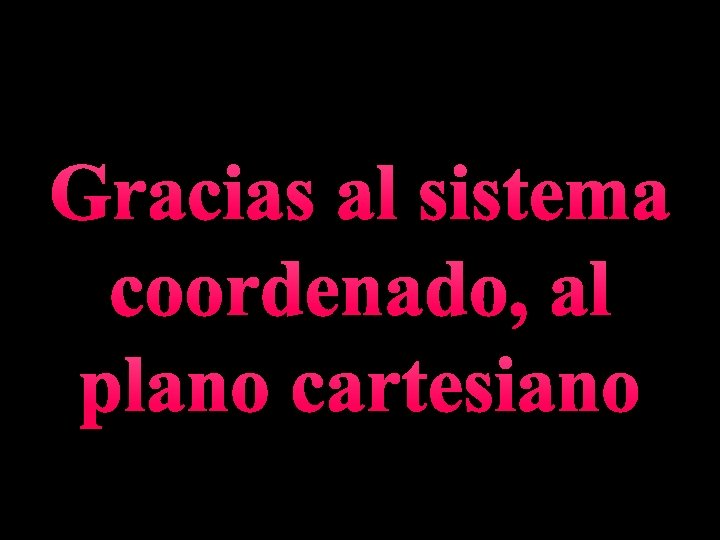 Gracias al sistema coordenado, al plano cartesiano